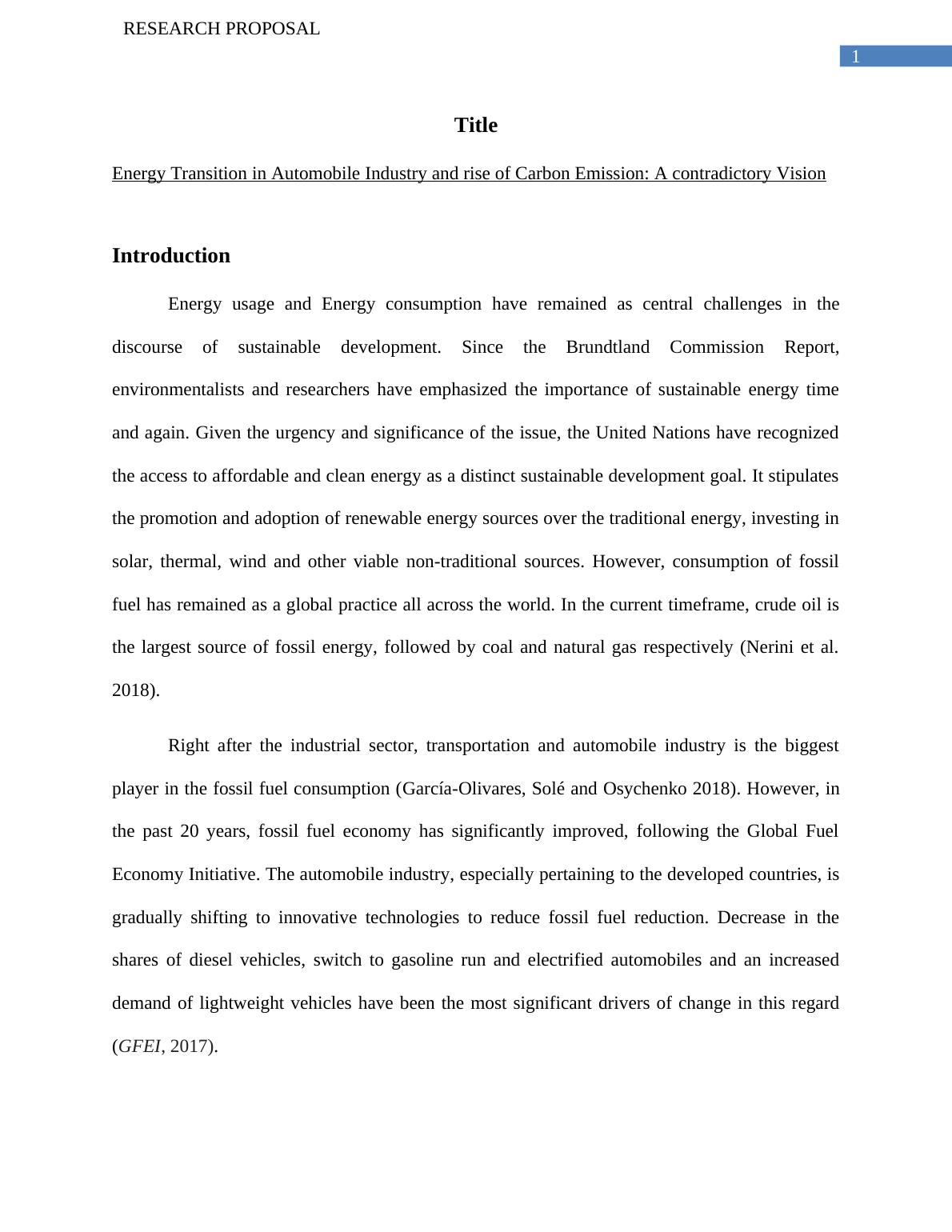 RESEARCH PROPOSAL

1

Title

Energy Transition in Automobile Industry and rise of Carbon Emission: A contradictory Vision

Introduction

Energy usage and Energy consumption have remained as central challenges in the discourse of sustainable development. Since the Brundtland Commission Report, environmentalists and researchers have emphasized the importance of sustainable energy time and again. Given the urgency and significance of the issue, the United Nations have recognized the access to affordable and clean energy as a distinct sustainable development goal. It stipulates the promotion and adoption of renewable energy sources over the traditional energy, investing in solar, thermal, wind and other viable non-traditional sources. However, consumption of fossil fuel has remained as a global practice all across the world. In the current timeframe, crude oil is the largest source of fossil energy, followed by coal and natural gas respectively (Nerini et al. 2018).

Right after the industrial sector, transportation and automobile industry is the biggest player in the fossil fuel consumption (García-Olivares, Solé and Osychenko 2018). However, in the past 20 years, fossil fuel economy has significantly improved, following the Global Fuel Economy Initiative. The automobile industry, especially pertaining to the developed countries, is gradually shifting to innovative technologies to reduce fossil fuel reduction. Decrease in the shares of diesel vehicles, switch to gasoline run and electrified automobiles and an increased demand of lightweight vehicles have been the most significant drivers of change in this regard (GFEI, 2017).